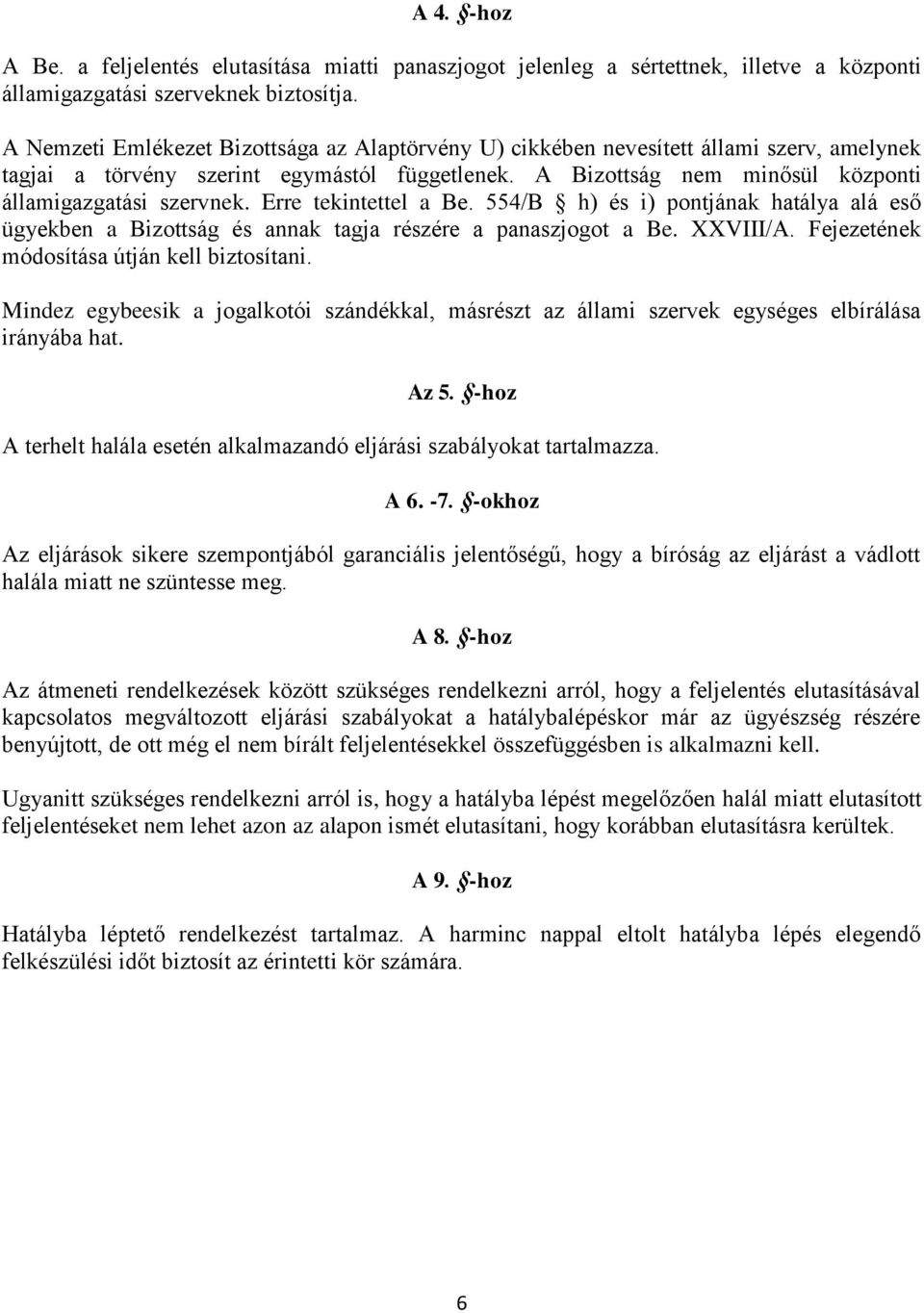 A 4. §-hoz

A Be. a feljelentés elutasítása miatti panaszjogot jelenleg a sértettnek, illetve a központi államigazgatási szerveknek biztosítja.

A Nemzeti Emlékezet Bizottsága az Alaptörvény U) cikkében nevesített állami szerv, amelynek tagjai a törvény szerint egymástól függetlenek. A Bizottság nem minősül központi államigazgatási szervnek. Erre tekintettel a Be. 554/B § h) és i) pontjának hatálya alá eső ügyekben a Bizottság és annak tagja részére a panaszjogot a Be. XXVIII/A. Fejezetének módosítása útján kell biztosítani.

Mindez egybeesik a jogalkotói szándékkal, másrészt az állami szervek egységes elbírálása irányába hat.

Az 5. §-hoz

A terhelt halála esetén alkalmazandó eljárási szabályokat tartalmazza.

A 6. -7. §-okhoz

Az eljárások sikere szempontjából garanciális jelentőségű, hogy a bíróság az eljárást a vádlott halála miatt ne szüntesse meg.

A 8. §-hoz

Az átmeneti rendelkezések között szükséges rendelkezni arról, hogy a feljelentés elutasításával kapcsolatos megváltozott eljárási szabályokat a hatálybalépéskor már az ügyészség részére benyújtott, de ott még el nem bírált feljelentésekkel összefüggésben is alkalmazni kell.

Ugyanitt szükséges rendelkezni arról is, hogy a hatályba lépést megelőzően halál miatt elutasított feljelentéseket nem lehet azon az alapon ismét elutasítani, hogy korábban elutasításra kerültek.

A 9. §-hoz

Hatályba léptető rendelkezést tartalmaz. A harminc nappal eltolt hatályba lépés elegendő felkészülési időt biztosít az érintetti kör számára.

6